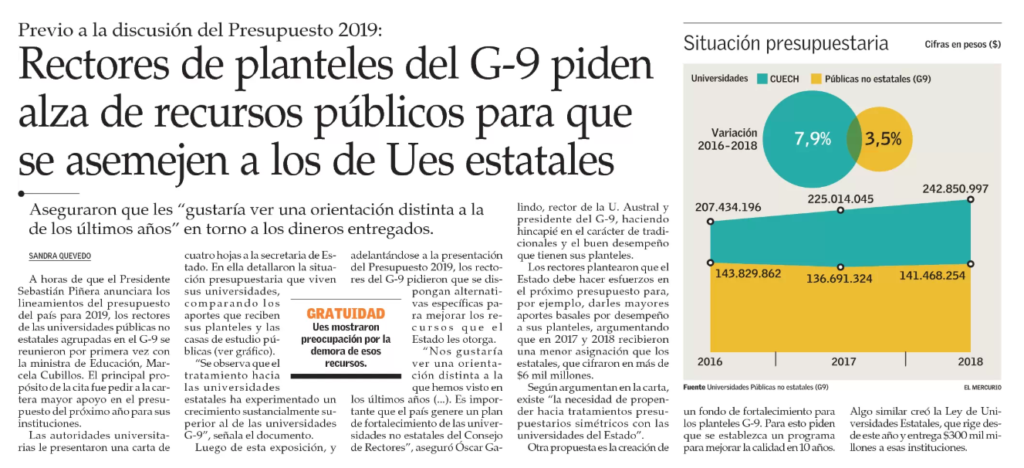 Previo a la discusión del Presupuesto 2019:

Rectores de planteles del G-9 piden alza de recursos públicos para que se asemejen a los de Ues estatales

Aseguraron que les "gustaría ver una orientación distinta a la de los últimos años" en torno a los dineros entregados.

SANDRA QUEVEDO

A horas de que el Presidente Sebastián Piñera anunciara los lineamientos del presupuesto del país para 2019, los rectores de las universidades públicas no estatales agrupadas en el G-9 se reunieron por primera vez con la ministra de Educación, Marcela Cubillos. El principal propósito de la cita fue pedir a la cartera mayor apoyo en el presupuesto del próximo año para sus instituciones.

Las autoridades universitarias le presentaron una carta de cuatro hojas a la secretaria de Estado. En ella detallaron la situación presupuestaria que viven sus universidades, comparando los aportes que reciben sus planteles y las casas de estudio públicas (ver gráfico).

"Se observa que el tratamiento hacia las universidades estatales ha experimentado un crecimiento sustancialmente superior al de las universidades G-9", señala el documento.

Luego de esta exposición, y adelantándose a la presentación del Presupuesto 2019, los rectores del G-9 pidieron que se dispongan alternativas específicas para mejorar los recursos que el Estado les otorga.

GRATUIDAD
Ues mostraron preocupación por la demora de esos recursos.

"Nos gustaría ver una orientación distinta a la que hemos visto en los últimos años (...). Es importante que el país genere un plan de fortalecimiento de las universidades no estatales del Consejo de Rectores", aseguró Óscar Galindo, rector de la U. Austral y presidente del G-9, haciendo hincapié en el carácter de tradicionales y el buen desempeño que tienen sus planteles.

Los rectores plantearon que el Estado debe hacer esfuerzos en el próximo presupuesto para, por ejemplo, darles mayores aportes basales por desempeño a sus planteles, argumentando que en 2017 y 2018 recibieron una menor asignación que los estatales, que cifraron en más de $6 mil millones.

Según argumentan en la carta, existe "la necesidad de propender hacia tratamientos presupuestarios simétricos con las universidades del Estado".

Otra propuesta es la creación de un fondo de fortalecimiento para los planteles G-9. Para esto piden que se establezca un programa para mejorar la calidad en 10 años.

Algo similar creó la Ley de Universidades Estatales, que rige desde este año y entrega $300 mil millones a esas instituciones.

Situación presupuestaria
Cifras en pesos ($)

Universidades CUECH Públicas no estatales (G9)

Variación 2016-2018
7,9%
3,5%

207.434.196
225.014.045
242.850.997
143.829.862
136.691.324
141.468.254

2016
2017
2018

Fuente Universidades Públicas no estatales (G9)
EL MERCURIO